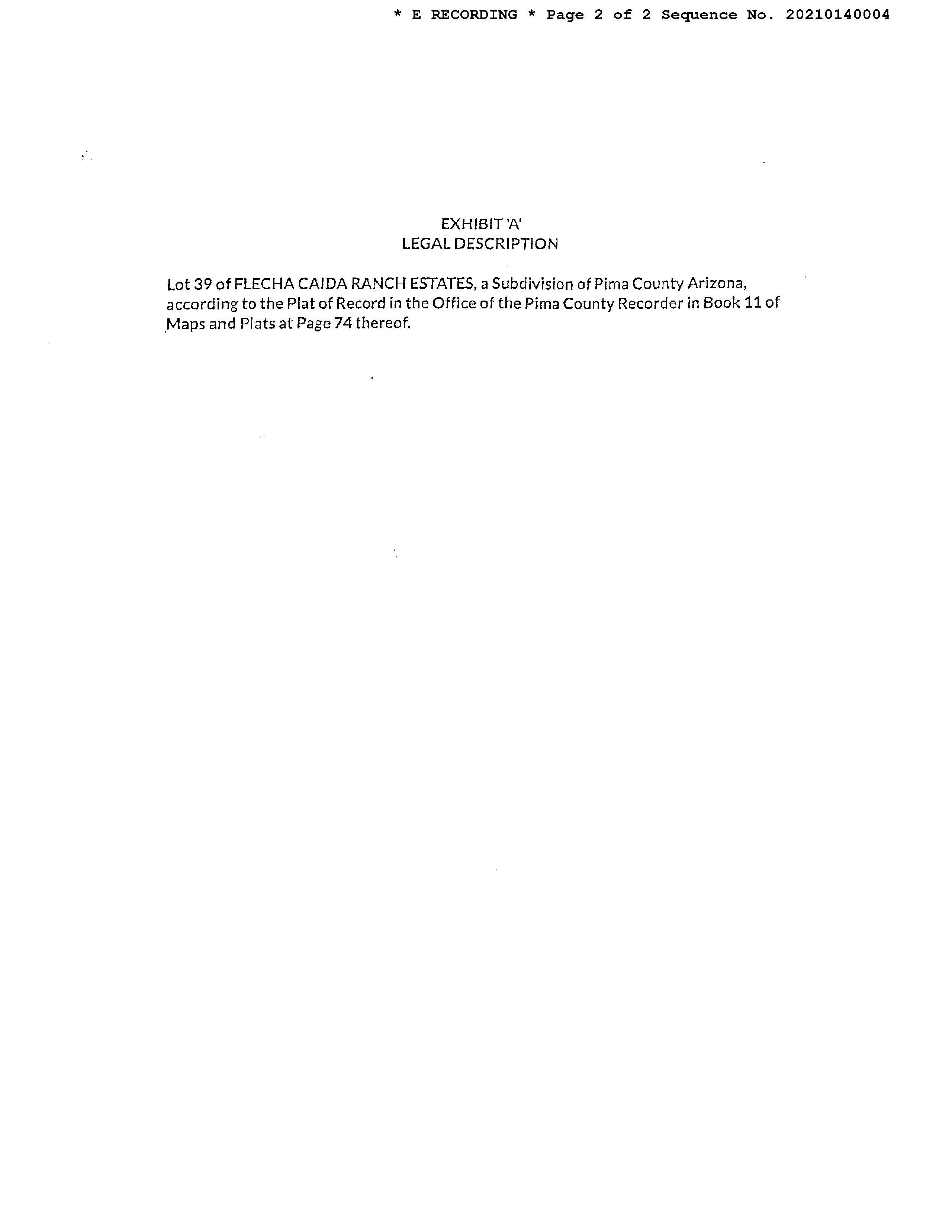 * E RECORDING * Page 2 of 2 Sequence No. 20210140004

EXHIBIT 'A'
LEGAL DESCRIPTION

Lot 39 of FLECHA CAIDA RANCH ESTATES, a Subdivision of Pima County Arizona, according to the Plat of Record in the Office of the Pima County Recorder in Book 11 of Maps and Plats at Page 74 thereof.